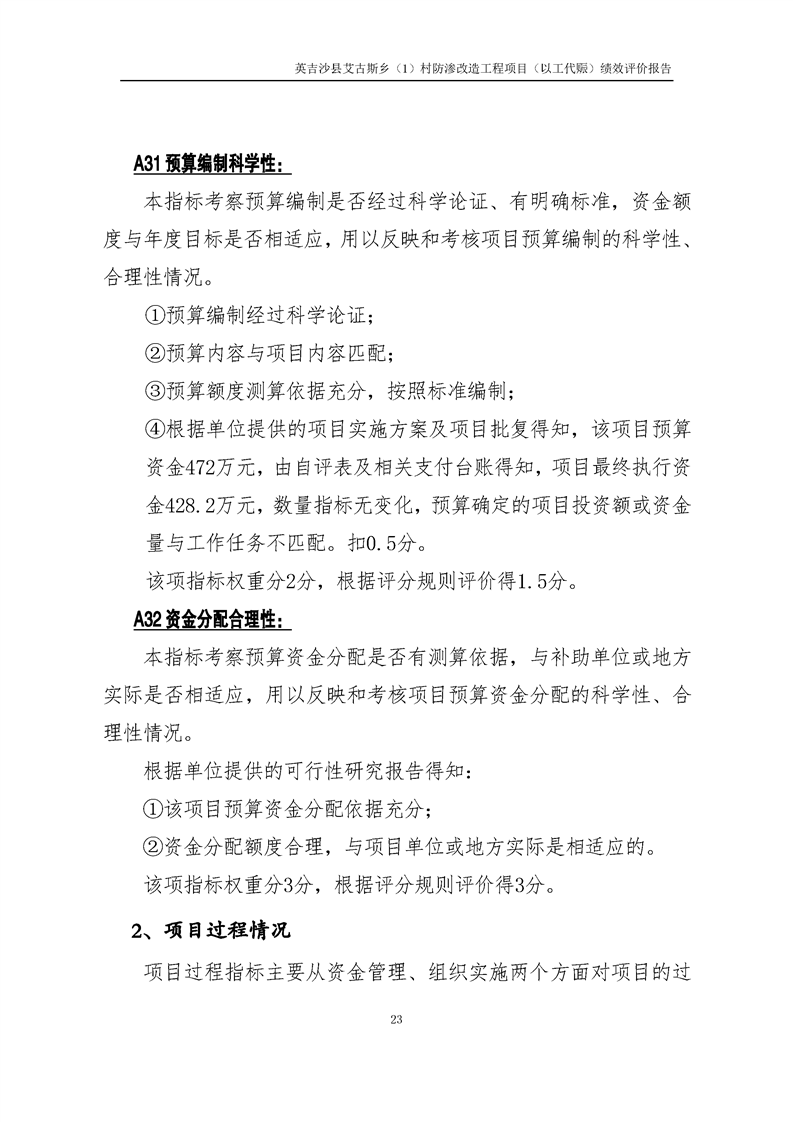 英吉沙县艾古斯乡（1）村防渗改造工程项目（以工代赈）绩效评价报告

A31 预算编制科学性：

本指标考察预算编制是否经过科学论证、有明确标准，资金额度与年度目标是否相适应，用以反映和考核项目预算编制的科学性、合理性情况。

①预算编制经过科学论证；

②预算内容与项目内容匹配；

③预算额度测算依据充分，按照标准编制；

④根据单位提供的项目实施方案及项目批复得知，该项目预算资金472万元，由自评表及相关支付台账得知，项目最终执行资金428.2万元，数量指标无变化，预算确定的项目投资额或资金量与工作任务不匹配。扣0.5分。

该项指标权重分2分，根据评分规则评价得1.5分。

A32 资金分配合理性：

本指标考察预算资金分配是否有测算依据，与补助单位或地方实际是否相适应，用以反映和考核项目预算资金分配的科学性、合理性情况。

根据单位提供的可行性研究报告得知：

①该项目预算资金分配依据充分；

②资金分配额度合理，与项目单位或地方实际是相适应的。

该项指标权重分3分，根据评分规则评价得3分。

2、项目过程情况

项目过程指标主要从资金管理、组织实施两个方面对项目的过

23